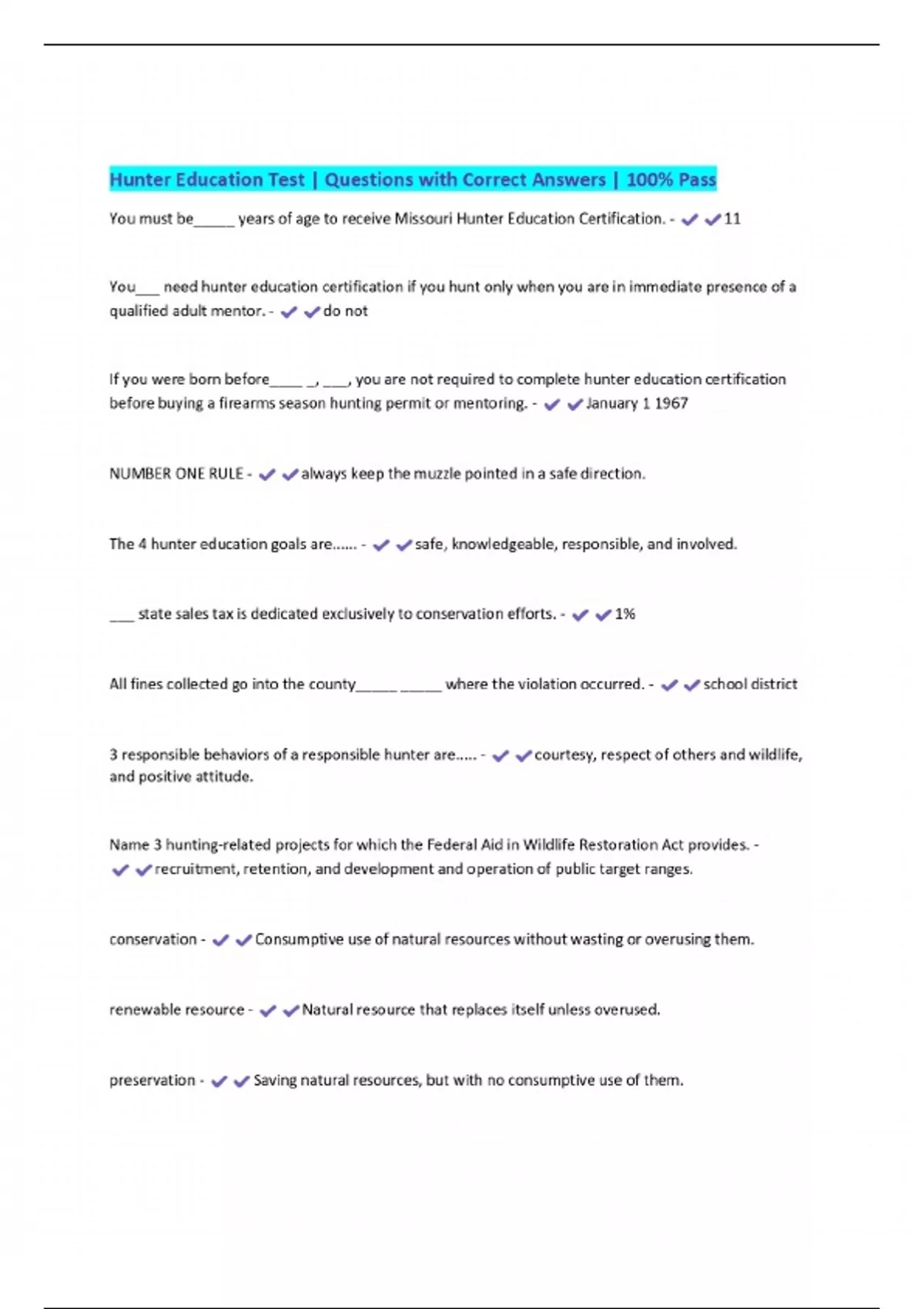 Hunter Education Test | Questions with Correct Answers | 100% Pass

You must be_____ years of age to receive Missouri Hunter Education Certification. - ✔✔11

You___ need hunter education certification if you hunt only when you are in immediate presence of a qualified adult mentor. - ✔✔do not

If you were born before____ _, ___, you are not required to complete hunter education certification before buying a firearms season hunting permit or mentoring. - ✔✔January 1 1967

NUMBER ONE RULE - ✔✔always keep the muzzle pointed in a safe direction.

The 4 hunter education goals are...... - ✔✔safe, knowledgeable, responsible, and involved.

___ state sales tax is dedicated exclusively to conservation efforts. - ✔✔1%

All fines collected go into the county_____ _____ where the violation occurred. - ✔✔school district

3 responsible behaviors of a responsible hunter are..... - ✔✔courtesy, respect of others and wildlife, and positive attitude.

Name 3 hunting-related projects for which the Federal Aid in Wildlife Restoration Act provides. - ✔✔recruitment, retention, and development and operation of public target ranges.

conservation - ✔✔Consumptive use of natural resources without wasting or overusing them.

renewable resource - ✔✔Natural resource that replaces itself unless overused.

preservation - ✔✔Saving natural resources, but with no consumptive use of them.